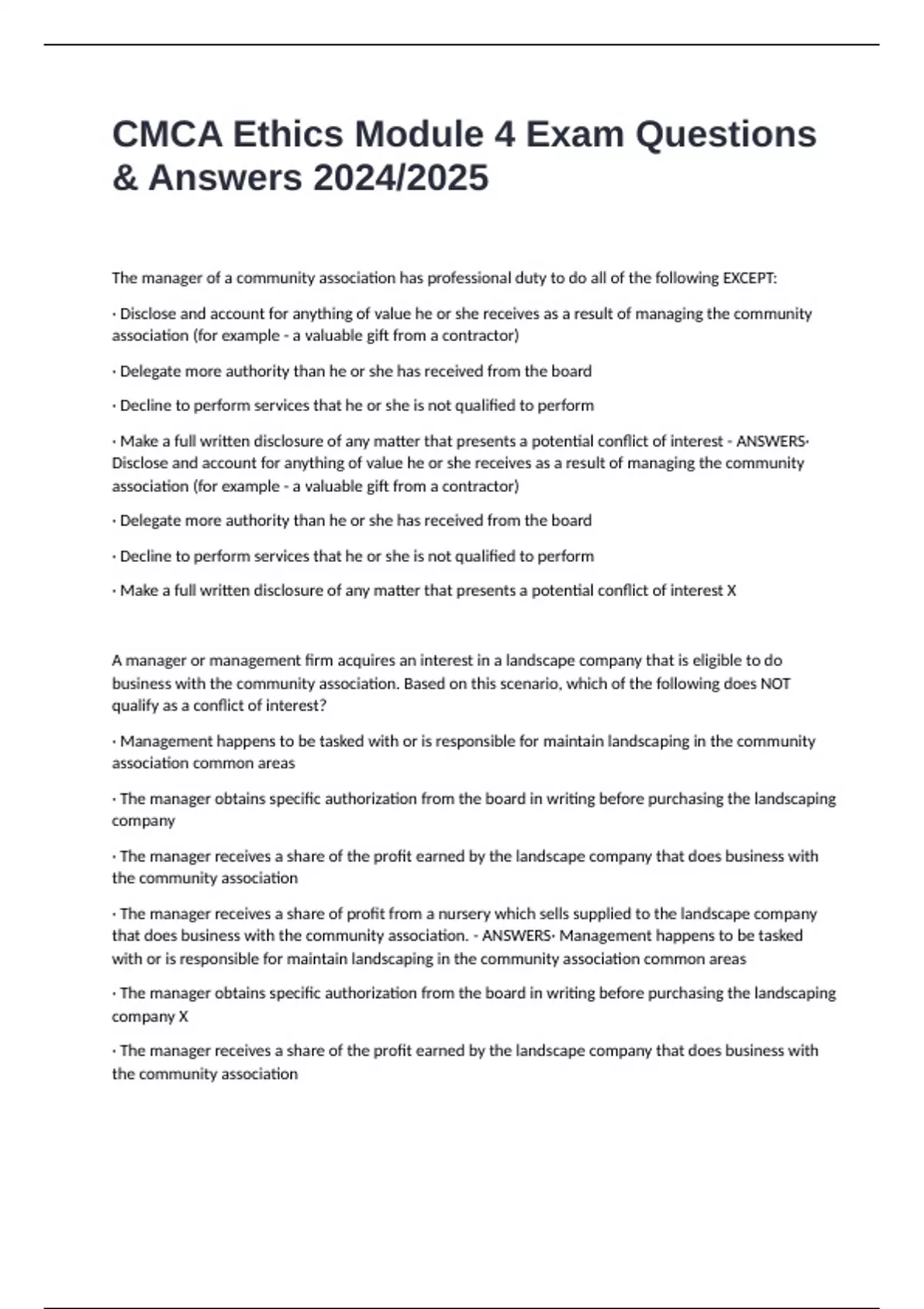 CMCA Ethics Module 4 Exam Questions & Answers 2024/2025

The manager of a community association has professional duty to do all of the following EXCEPT:

· Disclose and account for anything of value he or she receives as a result of managing the community association (for example - a valuable gift from a contractor)

· Delegate more authority than he or she has received from the board

· Decline to perform services that he or she is not qualified to perform

· Make a full written disclosure of any matter that presents a potential conflict of interest - ANSWERS· Disclose and account for anything of value he or she receives as a result of managing the community association (for example - a valuable gift from a contractor)

· Delegate more authority than he or she has received from the board

· Decline to perform services that he or she is not qualified to perform

· Make a full written disclosure of any matter that presents a potential conflict of interest X

A manager or management firm acquires an interest in a landscape company that is eligible to do business with the community association. Based on this scenario, which of the following does NOT qualify as a conflict of interest?

· Management happens to be tasked with or is responsible for maintain landscaping in the community association common areas

· The manager obtains specific authorization from the board in writing before purchasing the landscaping company

· The manager receives a share of the profit earned by the landscape company that does business with the community association

· The manager receives a share of profit from a nursery which sells supplied to the landscape company that does business with the community association. - ANSWERS· Management happens to be tasked with or is responsible for maintain landscaping in the community association common areas

· The manager obtains specific authorization from the board in writing before purchasing the landscaping company X

· The manager receives a share of the profit earned by the landscape company that does business with the community association